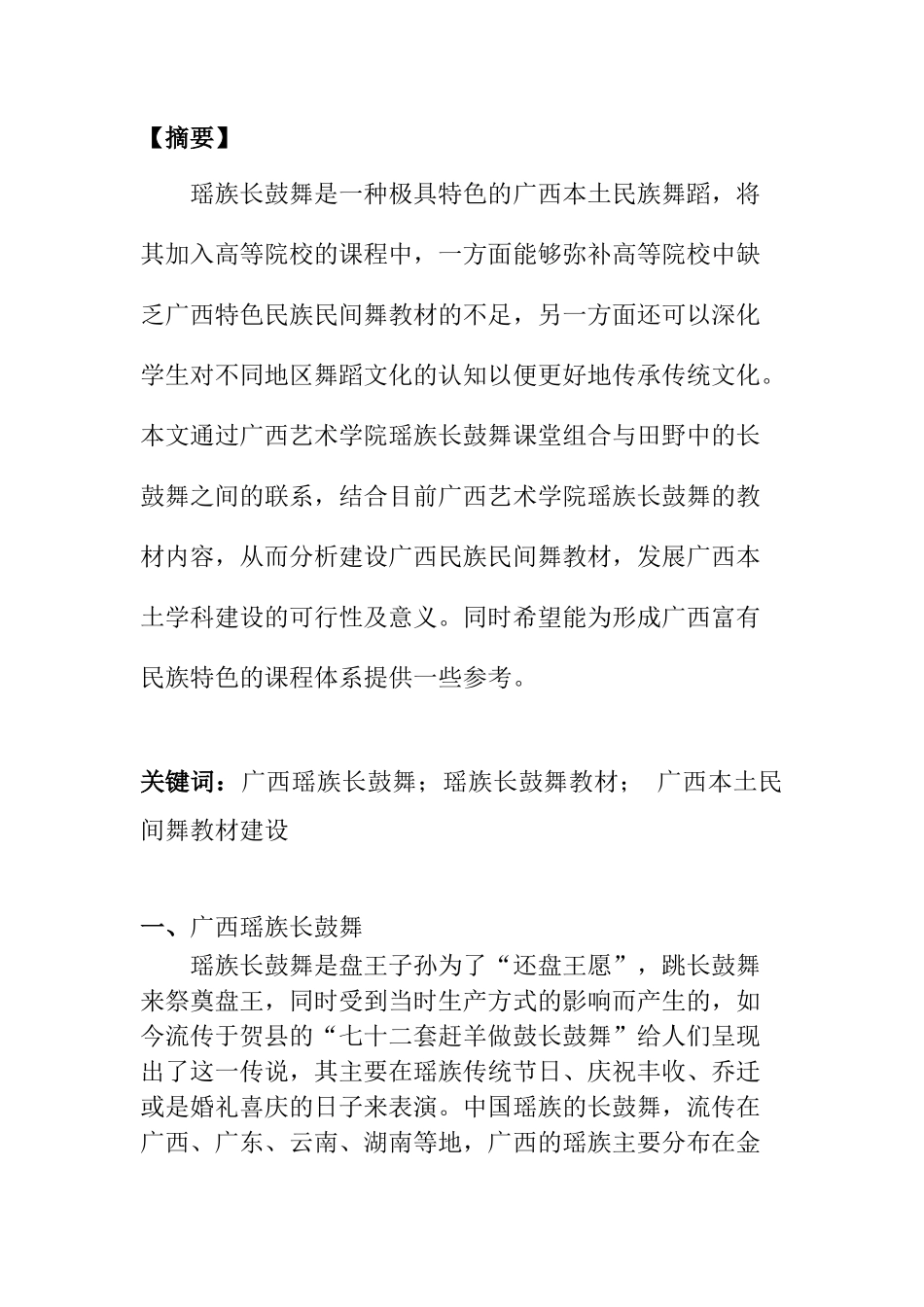 【摘要】

瑶族长鼓舞是一种极具特色的广西本土民族舞蹈，将其加入高等院校的课程中，一方面能够弥补高等院校中缺乏广西特色民族民间舞教材的不足，另一方面还可以深化学生对不同地区舞蹈文化的认知以便更好地传承传统文化。本文通过广西艺术学院瑶族长鼓舞课堂组合与田野中的长鼓舞之间的联系，结合目前广西艺术学院瑶族长鼓舞的教材内容，从而分析建设广西民族民间舞教材，发展广西本土学科建设的可行性及意义。同时希望能为形成广西富有民族特色的课程体系提供一些参考。

关键词：广西瑶族长鼓舞；瑶族长鼓舞教材； 广西本土民间舞教材建设

一、广西瑶族长鼓舞

瑶族长鼓舞是盘王子孙为了“还盘王愿”，跳长鼓舞来祭奠盘王，同时受到当时生产方式的影响而产生的，如今流传于贺县的“七十二套赶羊做鼓长鼓舞”给人们呈现出了这一传说，其主要在瑶族传统节日、庆祝丰收、乔迁或是婚礼喜庆的日子来表演。中国瑶族的长鼓舞，流传在广西、广东、云南、湖南等地，广西的瑶族主要分布在金